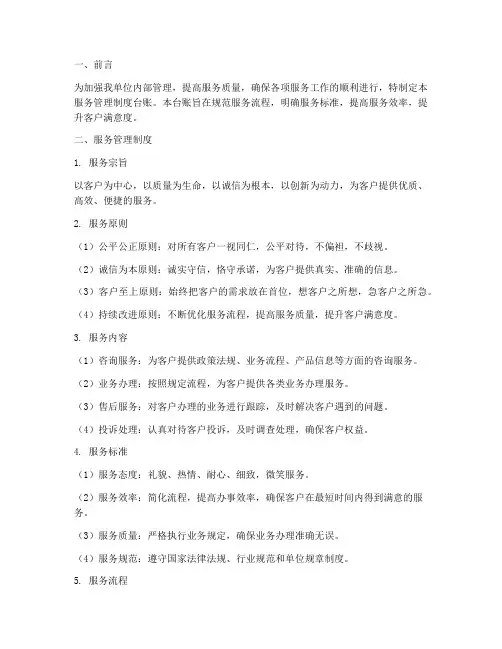 一、前言

为加强我单位内部管理，提高服务质量，确保各项服务工作的顺利进行，特制定本服务管理制度台账。本台账旨在规范服务流程，明确服务标准，提高服务效率，提升客户满意度。

二、服务管理制度

1. 服务宗旨

以客户为中心，以质量为生命，以诚信为根本，以创新为动力，为客户提供优质、高效、便捷的服务。

2. 服务原则

（1）公平公正原则：对所有客户一视同仁，公平对待，不偏袒，不歧视。

（2）诚信为本原则：诚实守信，恪守承诺，为客户提供真实、准确的信息。

（3）客户至上原则：始终把客户的需求放在首位，想客户之所想，急客户之所急。

（4）持续改进原则：不断优化服务流程，提高服务质量，提升客户满意度。

3. 服务内容

（1）咨询服务：为客户提供政策法规、业务流程、产品信息等方面的咨询服务。

（2）业务办理：按照规定流程，为客户提供各类业务办理服务。

（3）售后服务：对客户办理的业务进行跟踪，及时解决客户遇到的问题。

（4）投诉处理：认真对待客户投诉，及时调查处理，确保客户权益。

4. 服务标准

（1）服务态度：礼貌、热情、耐心、细致，微笑服务。

（2）服务效率：简化流程，提高办事效率，确保客户在最短时间内得到满意的服务。

（3）服务质量：严格执行业务规定，确保业务办理准确无误。

（4）服务规范：遵守国家法律法规、行业规范和单位规章制度。

5. 服务流程